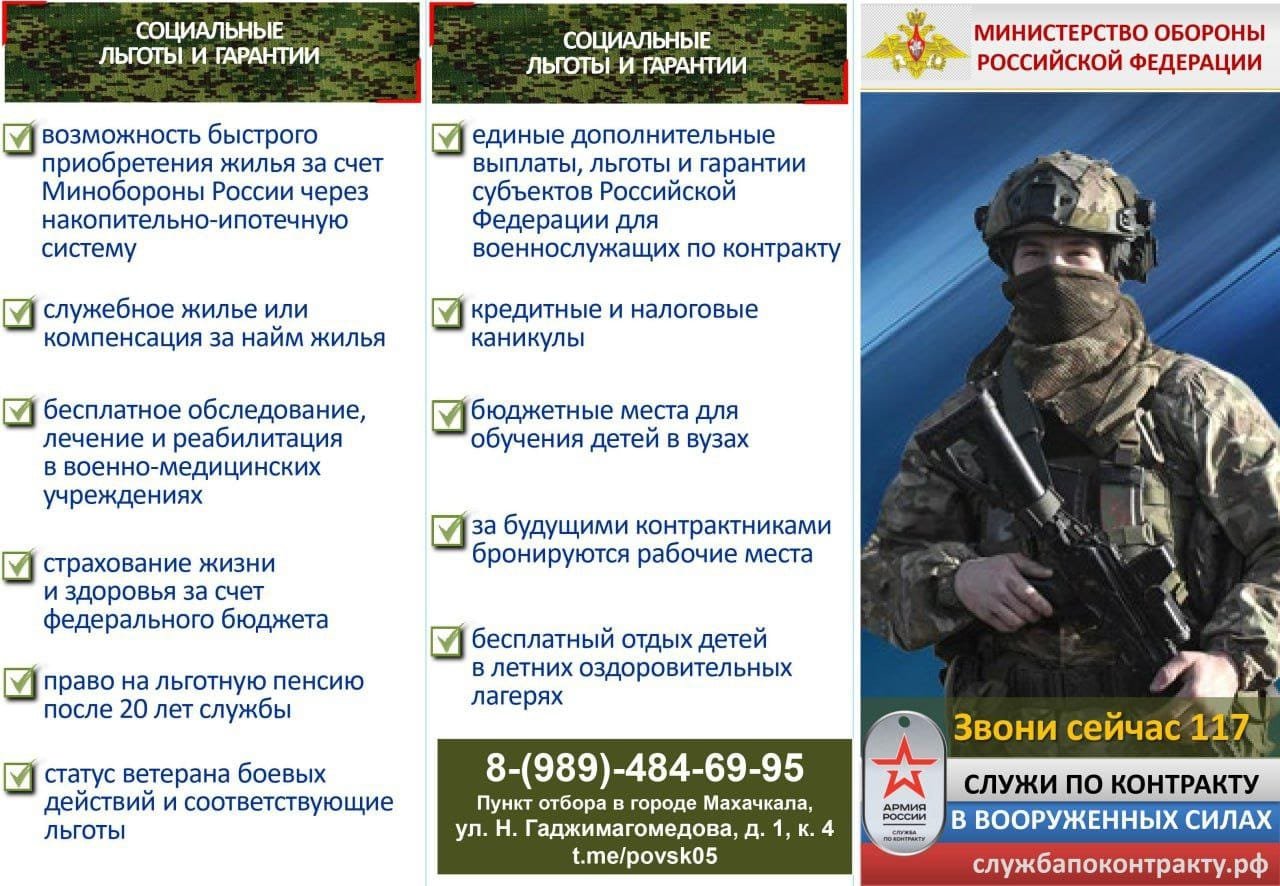 СОЦИАЛЬНЫЕ ЛЬГОТЫ И ГАРАНТИИ

возможность быстрого приобретения жилья за счет Минобороны России через накопительно-ипотечную систему

служебное жилье или компенсация за найм жилья

бесплатное обследование, лечение и реабилитация в военно-медицинских учреждениях

страхование жизни и здоровья за счет федерального бюджета

право на льготную пенсию после 20 лет службы

статус ветерана боевых действий и соответствующие льготы

СОЦИАЛЬНЫЕ ЛЬГОТЫ И ГАРАНТИИ

единые дополнительные выплаты, льготы и гарантии субъектов Российской Федерации для военнослужащих по контракту

кредитные и налоговые каникулы

бюджетные места для обучения детей в вузах

за будущими контрактниками бронируются рабочие места

бесплатный отдых детей в летних оздоровительных лагерях

8-(989)-484-69-95
Пункт отбора в городе Махачкала, ул. Н. Гаджимагомедова, д. 1, к. 4
t.me/povsk05

МИНИСТЕРСТВО ОБОРОНЫ РОССИЙСКОЙ ФЕДЕРАЦИИ

Звони сейчас 117

АРМИЯ РОССИИ
СЛУЖБА ПО КОНТРАКТУ

СЛУЖИ ПО КОНТРАКТУ
В ВООРУЖЕННЫХ СИЛАХ

службапоконтракту.рф